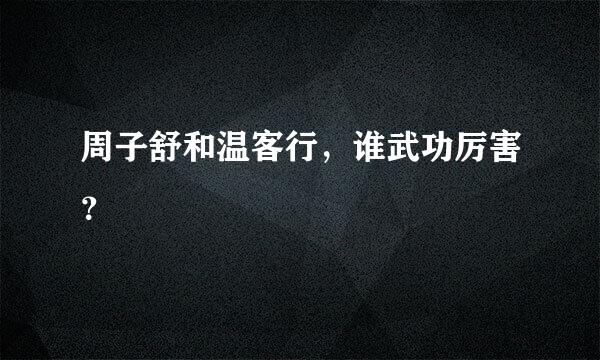 周子舒和温客行，谁武功厉害？